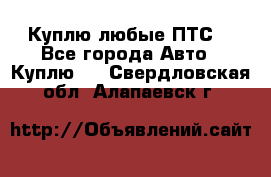 Куплю любые ПТС Все города Авто Куплю Свердловская обл Алапаевск г

http://Объявлений.сайт